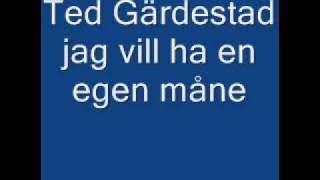 Ted Gärdestad jag vill ha en egen måne